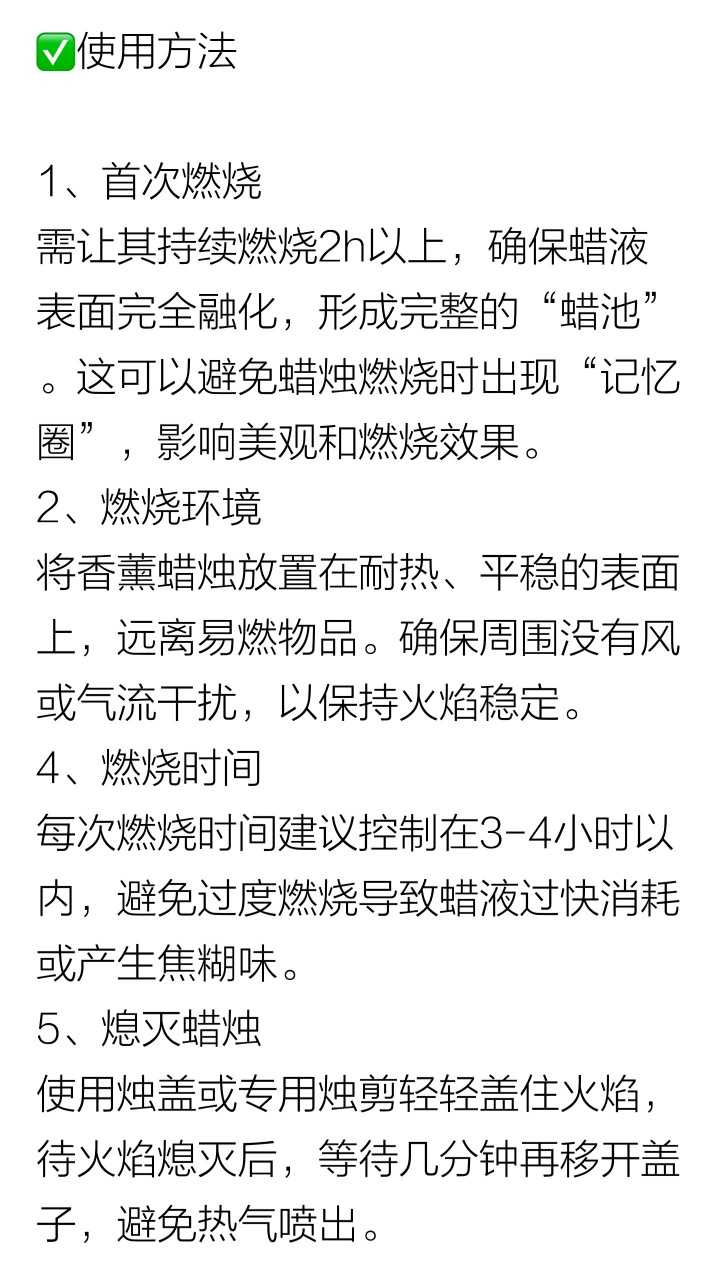 ✅使用方法

1、首次燃烧
需让其持续燃烧2h以上，确保蜡液表面完全融化，形成完整的“蜡池”。这可以避免蜡烛燃烧时出现“记忆圈”，影响美观和燃烧效果。
2、燃烧环境
将香薰蜡烛放置在耐热、平稳的表面上，远离易燃物品。确保周围没有风或气流干扰，以保持火焰稳定。
4、燃烧时间
每次燃烧时间建议控制在3-4小时以内，避免过度燃烧导致蜡液过快消耗或产生焦糊味。
5、熄灭蜡烛
使用烛盖或专用烛剪轻轻盖住火焰，待火焰熄灭后，等待几分钟再移开盖子，避免热气喷出。